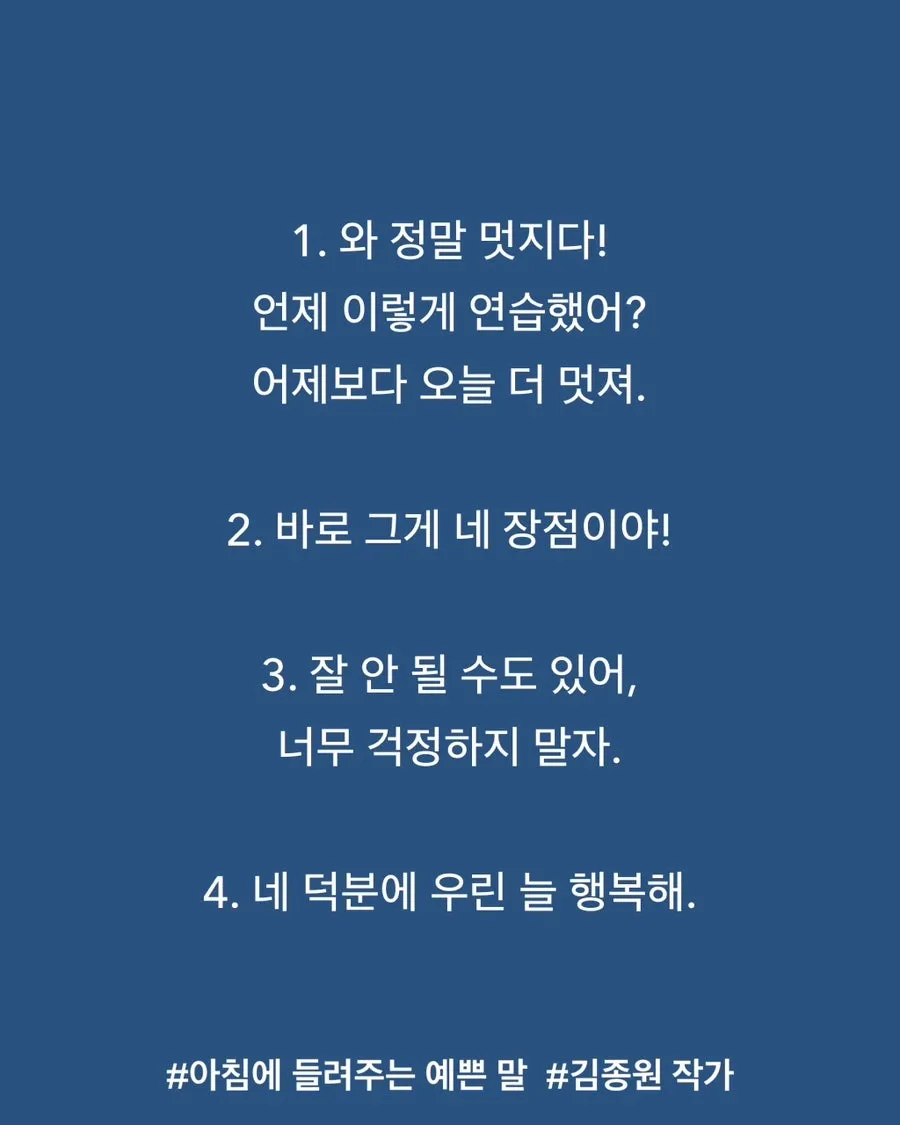 1. 와 정말 멋지다!
언제 이렇게 연습했어?
어제보다 오늘 더 멋져.

2. 바로 그게 네 장점이야!

3. 잘 안 될 수도 있어,
너무 걱정하지 말자.

4. 네 덕분에 우린 늘 행복해.

#아침에 들려주는 예쁜 말 #김종원 작가